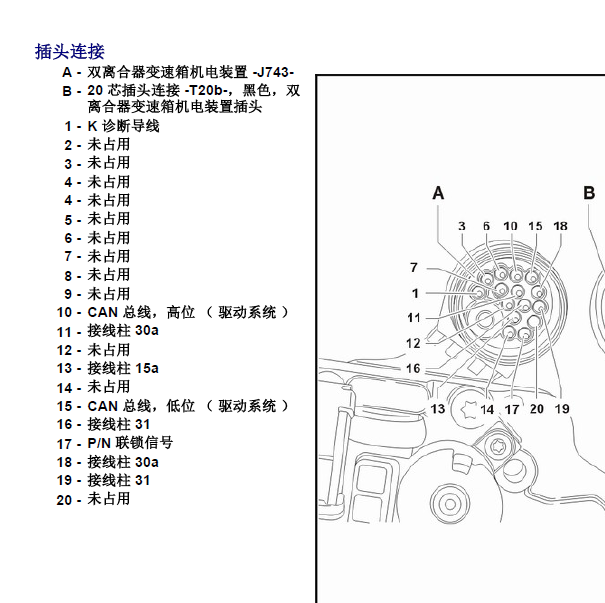 插头连接

A - 双离合器变速箱机电装置 -J743-

B - 20 芯插头连接 -T20b-，黑色，双离合器变速箱机电装置插头

1 - K 诊断导线

2 - 未占用

3 - 未占用

4 - 未占用

4 - 未占用

5 - 未占用

6 - 未占用

7 - 未占用

8 - 未占用

9 - 未占用

10 - CAN 总线，高位 （ 驱动系统 ）

11 - 接线柱 30a

12 - 未占用

13 - 接线柱 15a

14 - 未占用

15 - CAN 总线，低位 （ 驱动系统 ）

16 - 接线柱 31

17 - P/N 联锁信号

18 - 接线柱 30a

19 - 接线柱 31

20 - 未占用

A

B

3 6 10 15 18

7

1

11

12

16

13 14 17 20 19